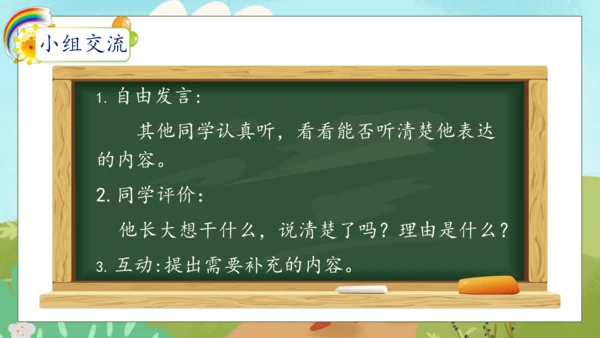 小组交流

1. 自由发言：

其他同学认真听，看看能否听清楚他表达的内容。

2. 同学评价：

他长大想干什么，说清楚了吗？理由是什么？

3. 互动：提出需要补充的内容。